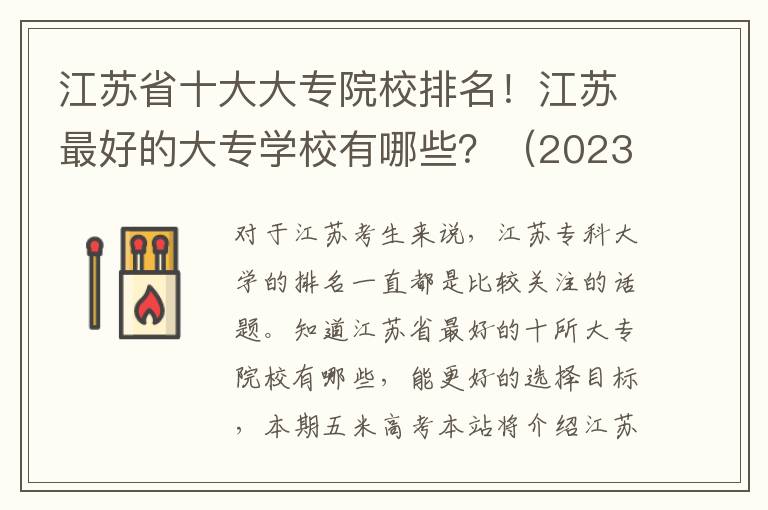 江苏省十大大专院校排名！江苏最好的大专学校有哪些？（2023

对于江苏考生来说，江苏专科大学的排名一直都是比较关注的话题。知道江苏省最好的十所大专院校有哪些，能更好的选择目标，本期五米高考本站将介绍江苏